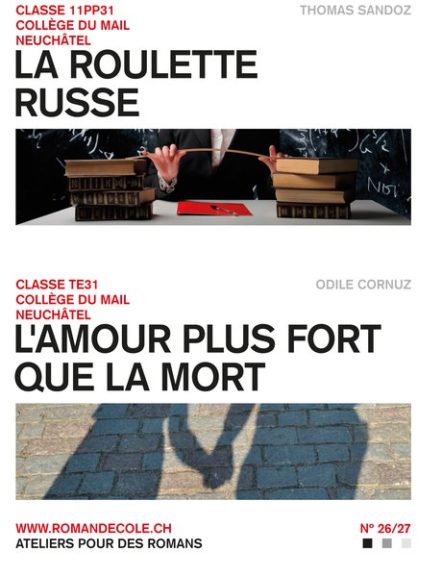 CLASSE 11PP31
COLLÈGE DU MAIL
NEUCHÂTEL

THOMAS SANDOZ

LA ROULETTE RUSSE

CLASSE TE31
COLLÈGE DU MAIL
NEUCHÂTEL

ODILE CORNUZ

L'AMOUR PLUS FORT QUE LA MORT

WWW.ROMANDECOLE.CH
ATELIERS POUR DES ROMANS

N° 26/27